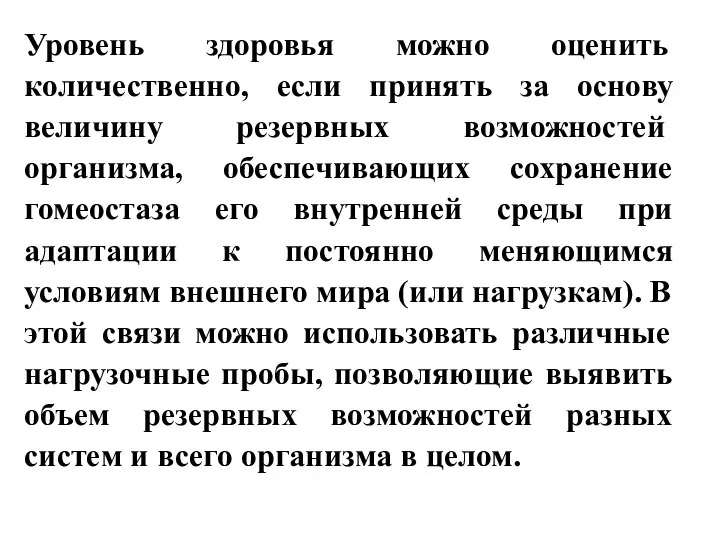 Уровень здоровья можно оценить количественно, если принять за основу величину резервных возможностей организма, обеспечивающих сохранение гомеостаза его внутренней среды при адаптации к постоянно меняющимся условиям внешнего мира (или нагрузкам). В этой связи можно использовать различные нагрузочные пробы, позволяющие выявить объем резервных возможностей разных систем и всего организма в целом.